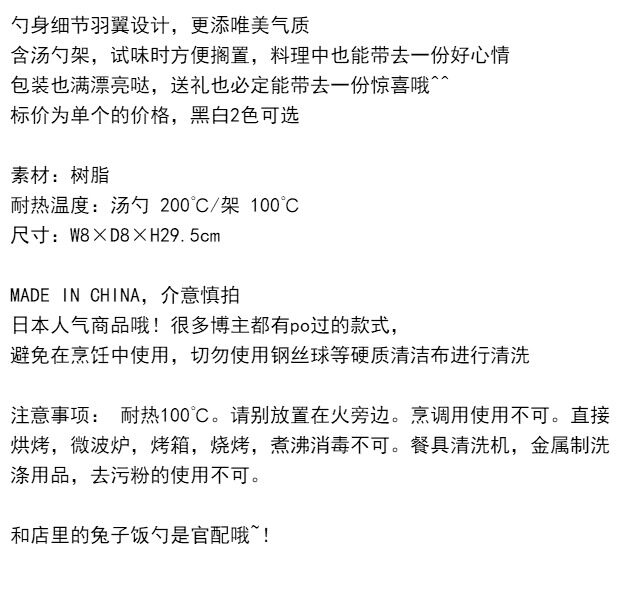 勺身细节羽翼设计，更添唯美气质
含汤勺架，试味时方便搁置，料理中也能带去一份好心情
包装也满漂亮哒，送礼也必定能带去一份惊喜哦^^
标价为单个的价格，黑白2色可选

素材：树脂
耐热温度：汤勺 200℃/架 100℃
尺寸：W8×D8×H29.5cm

MADE IN CHINA，介意慎拍
日本人气商品哦！很多博主都有po过的款式，
避免在烹饪中使用，切勿使用钢丝球等硬质清洁布进行清洗

注意事项： 耐热100℃。请别放置在火旁边。烹调用使用不可。直接烘烤，微波炉，烤箱，烧烤，煮沸消毒不可。餐具清洗机，金属制洗涤用品，去污粉的使用不可。

和店里的兔子饭勺是官配哦~！